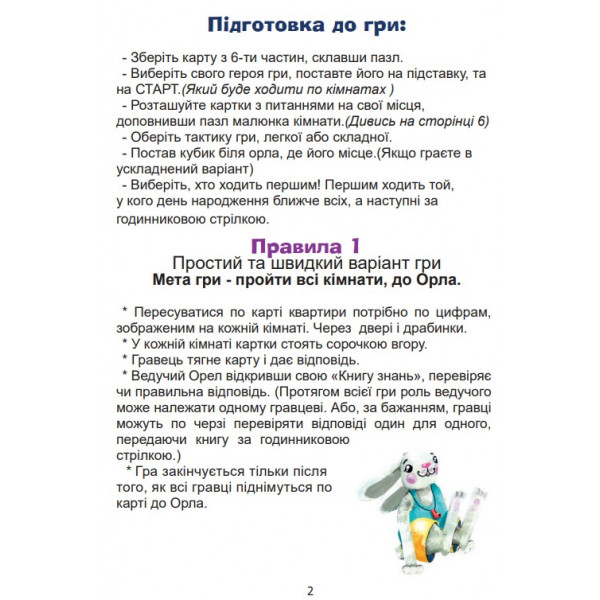 Підготовка до гри:

- Зберіть карту з 6-ти частин, склавши пазл.
- Виберіть свого героя гри, поставте його на підставку, та на СТАРТ.(Який буде ходити по кімнатах )
- Розташуйте картки з питаннями на свої місця, доповнивши пазл малюнка кімнати.(Дивись на сторінці 6)
- Оберіть тактику гри, легкої або складної.
- Постав кубик біля орла, де його місце.(Якщо граєте в ускладнений варіант)
- Виберіть, хто ходить першим! Першим ходить той, у кого день народження ближче всіх, а наступні за годинниковою стрілкою.

Правила 1
Простий та швидкий варіант гри
Мета гри - пройти всі кімнати, до Орла.

* Пересуватися по карті квартири потрібно по цифрам, зображеним на кожній кімнаті. Через двері і драбинки.
* У кожній кімнаті картки стоять сорочкою вгору.
* Гравець тягне карту і дає відповідь.
* Ведучий Орел відкривши свою «Книгу знань», перевіряє чи правильна відповідь. (Протягом всієї гри роль ведучого може належати одному гравцеві. Або, за бажанням, гравці можуть по черзі перевіряти відповіді один для одного, передаючи книгу за годинниковою стрілкою.)
* Гра закінчується тільки після того, як всі гравці піднімуться по карті до Орла.

2